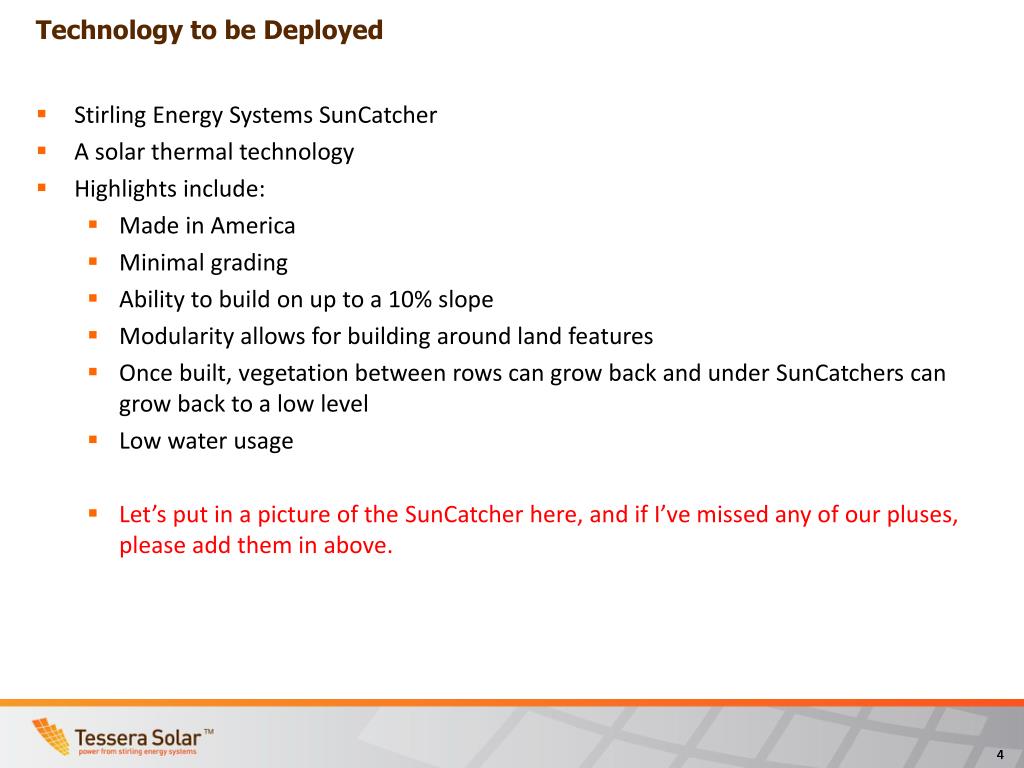 Technology to be Deployed

- Stirling Energy Systems SunCatcher
- A solar thermal technology
- Highlights include:
  - Made in America
  - Minimal grading
  - Ability to build on up to a 10% slope
  - Modularity allows for building around land features
  - Once built, vegetation between rows can grow back and under SunCatchers can grow back to a low level
  - Low water usage

  - Let's put in a picture of the SunCatcher here, and if I've missed any of our pluses, please add them in above.

Tessera Solar™
power from stirling energy systems

4